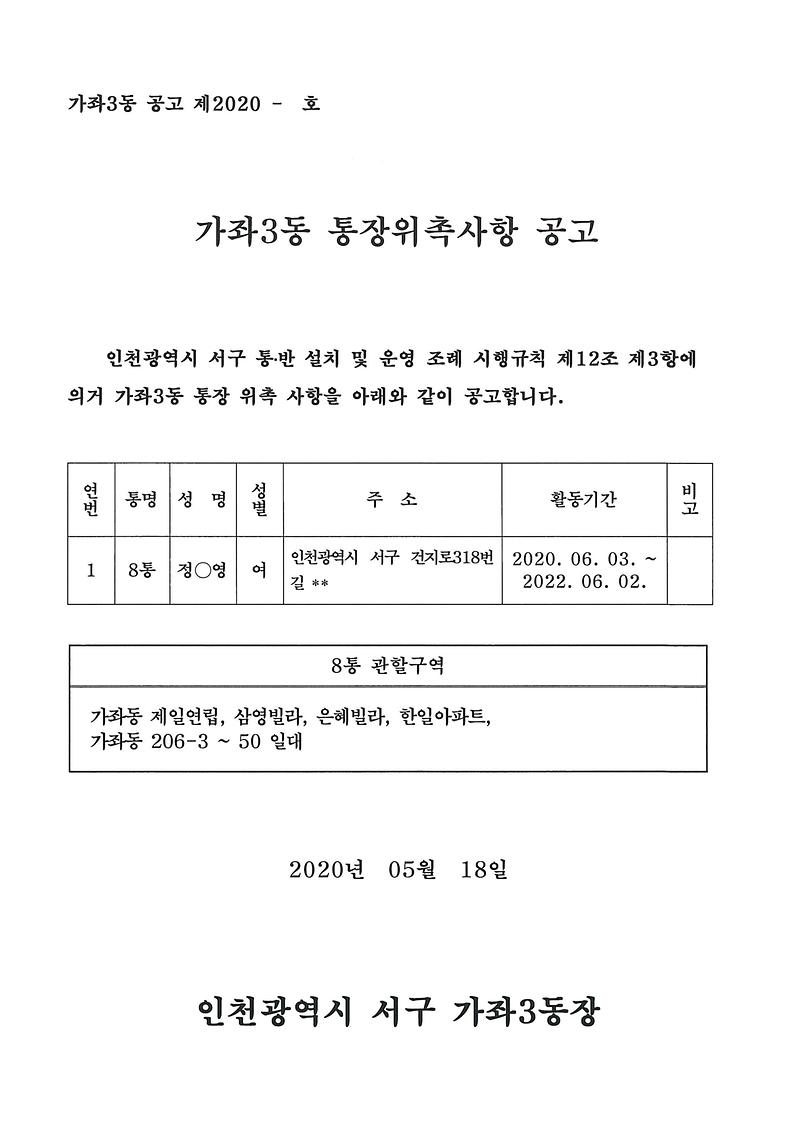 가좌3동 공고 제2020 - 호

가좌3동 통장위촉사항 공고

인천광역시 서구 통·반 설치 및 운영 조례 시행규칙 제12조 제3항에 의거 가좌3동 통장 위촉 사항을 아래와 같이 공고합니다.

| 연번 | 통명 | 성 명 | 성별 | 주 소 | 활동기간 | 비고 |
|---|---|---|---|---|---|---|
| 1 | 8통 | 정○영 | 여 | 인천광역시 서구 건지로318번길 ** | 2020. 06. 03. ~ 2022. 06. 02. | |

| 8통 관할구역 |
|---|
| 가좌동 제일연립, 삼영빌라, 은혜빌라, 한일아파트, 가좌동 206-3 ~ 50 일대 |

2020년 05월 18일

인천광역시 서구 가좌3동장